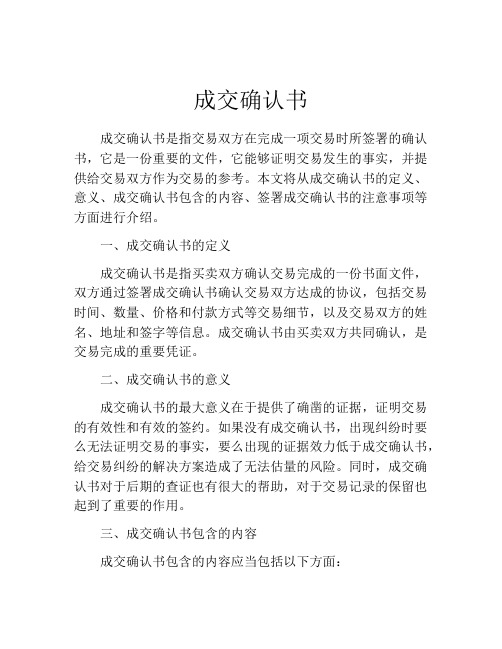 成交确认书

成交确认书是指交易双方在完成一项交易时所签署的确认书，它是一份重要的文件，它能够证明交易发生的事实，并提供给交易双方作为交易的参考。本文将从成交确认书的定义、意义、成交确认书包含的内容、签署成交确认书的注意事项等方面进行介绍。

一、成交确认书的定义

成交确认书是指买卖双方确认交易完成的一份书面文件，双方通过签署成交确认书确认交易双方达成的协议，包括交易时间、数量、价格和付款方式等交易细节，以及交易双方的姓名、地址和签字等信息。成交确认书由买卖双方共同确认，是交易完成的重要凭证。

二、成交确认书的意义

成交确认书的最大意义在于提供了确凿的证据，证明交易的有效性和有效的签约。如果没有成交确认书，出现纠纷时要么无法证明交易的事实，要么出现的证据效力低于成交确认书，给交易纠纷的解决方案造成了无法估量的风险。同时，成交确认书对于后期的查证也有很大的帮助，对于交易记录的保留也起到了重要的作用。

三、成交确认书包含的内容

成交确认书包含的内容应当包括以下方面：